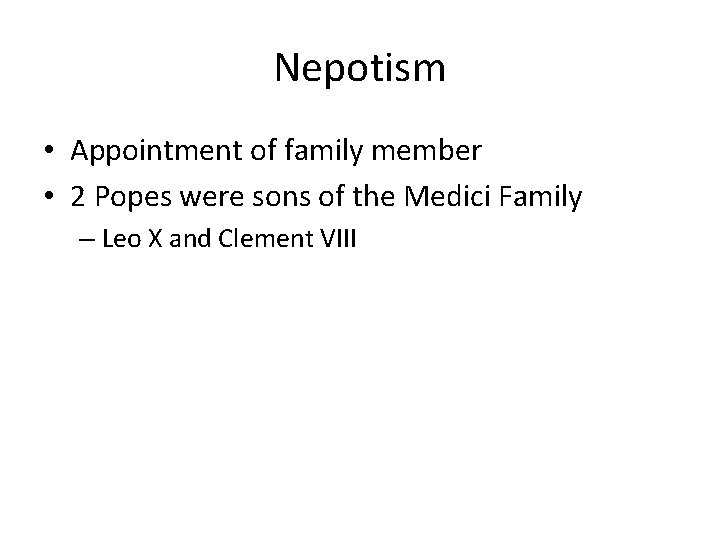 Nepotism

• Appointment of family member
• 2 Popes were sons of the Medici Family
– Leo X and Clement VIII